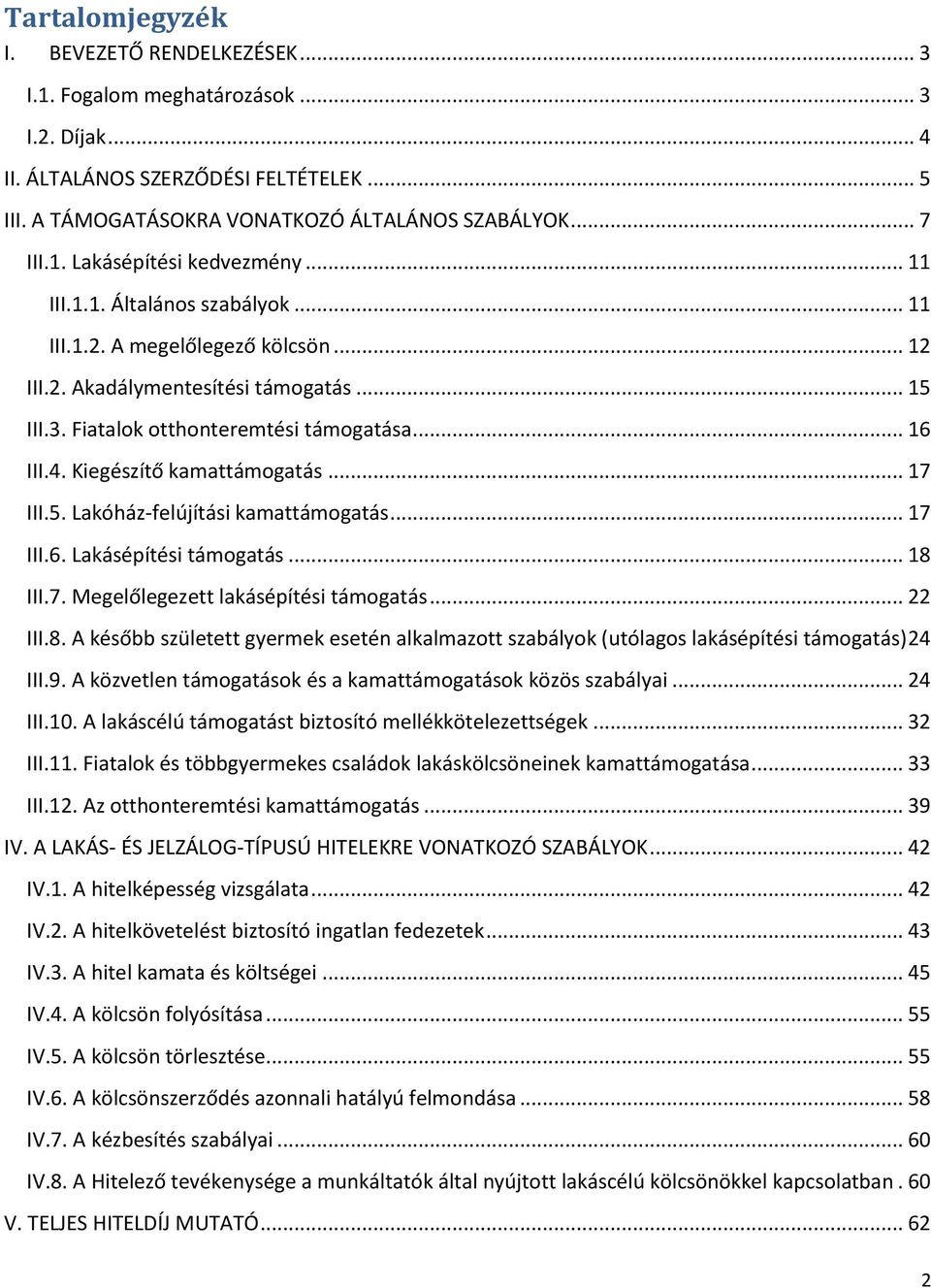 Tartalomjegyzék
I. BEVEZETŐ RENDELKEZÉSEK ... 3
I.1. Fogalom meghatározások ... 3
I.2. Díjak ... 4
II. ÁLTALÁNOS SZERZŐDÉSI FELTÉTELEK ... 5
III. A TÁMOGATÁSOKRA VONATKOZÓ ÁLTALÁNOS SZABÁLYOK ... 7
III.1. Lakásépítési kedvezmény ... 11
III.1.1. Általános szabályok ... 11
III.1.2. A megelőlegező kölcsön ... 12
III.2. Akadálymentesítési támogatás ... 15
III.3. Fiatalok otthonteremtési támogatása ... 16
III.4. Kiegészítő kamattámogatás ... 17
III.5. Lakóház-felújítási kamattámogatás ... 17
III.6. Lakásépítési támogatás ... 18
III.7. Megelőlegezett lakásépítési támogatás ... 22
III.8. A később született gyermek esetén alkalmazott szabályok (utólagos lakásépítési támogatás)24
III.9. A közvetlen támogatások és a kamattámogatások közös szabályai ... 24
III.10. A lakáscélú támogatást biztosító mellékkötelezettségek ... 32
III.11. Fiatalok és többgyermekes családok lakáskölcsöneinek kamattámogatása ... 33
III.12. Az otthonteremtési kamattámogatás ... 39
IV. A LAKÁS- ÉS JELZÁLOG-TÍPUSÚ HITELEKRE VONATKOZÓ SZABÁLYOK ... 42
IV.1. A hitelképesség vizsgálata ... 42
IV.2. A hitelkövetelést biztosító ingatlan fedezetek ... 43
IV.3. A hitel kamata és költségei ... 45
IV.4. A kölcsön folyósítása ... 55
IV.5. A kölcsön törlesztése ... 55
IV.6. A kölcsönszerződés azonnali hatályú felmondása ... 58
IV.7. A kézbesítés szabályai ... 60
IV.8. A Hitelező tevékenysége a munkáltatók által nyújtott lakáscélú kölcsönökkel kapcsolatban . 60
V. TELJES HITELDÍJ MUTATÓ ... 62

2